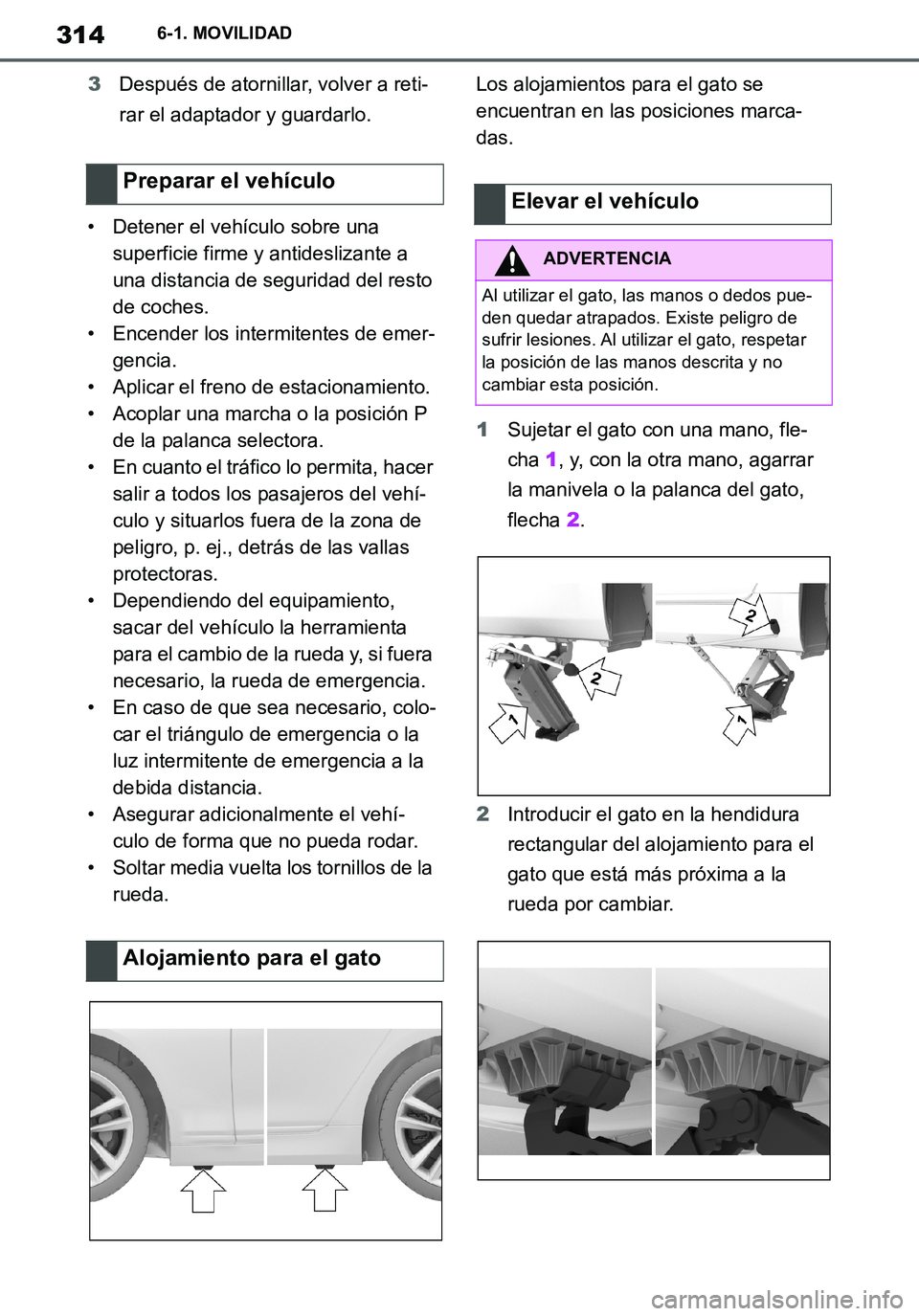 314 6-1. MOVILIDAD

3 Después de atornillar, volver a retirar el adaptador y guardarlo.

Preparar el vehículo

• Detener el vehículo sobre una superficie firme y antideslizante a una distancia de seguridad del resto de coches.
• Encender los intermitentes de emergencia.
• Aplicar el freno de estacionamiento.
• Acoplar una marcha o la posición P de la palanca selectora.
• En cuanto el tráfico lo permita, hacer salir a todos los pasajeros del vehículo y situarlos fuera de la zona de peligro, p. ej., detrás de las vallas protectoras.
• Dependiendo del equipamiento, sacar del vehículo la herramienta para el cambio de la rueda y, si fuera necesario, la rueda de emergencia.
• En caso de que sea necesario, colocar el triángulo de emergencia o la luz intermitente de emergencia a la debida distancia.
• Asegurar adicionalmente el vehículo de forma que no pueda rodar.
• Soltar media vuelta los tornillos de la rueda.

Alojamiento para el gato

Los alojamientos para el gato se encuentran en las posiciones marcadas.

Elevar el vehículo

ADVERTENCIA
Al utilizar el gato, las manos o dedos pueden quedar atrapados. Existe peligro de sufrir lesiones. Al utilizar el gato, respetar la posición de las manos descrita y no cambiar esta posición.

1 Sujetar el gato con una mano, flecha 1, y, con la otra mano, agarrar la manivela o la palanca del gato, flecha 2.

2
2
1
1

2 Introducir el gato en la hendidura rectangular del alojamiento para el gato que está más próxima a la rueda por cambiar.

carmanualsonline.info